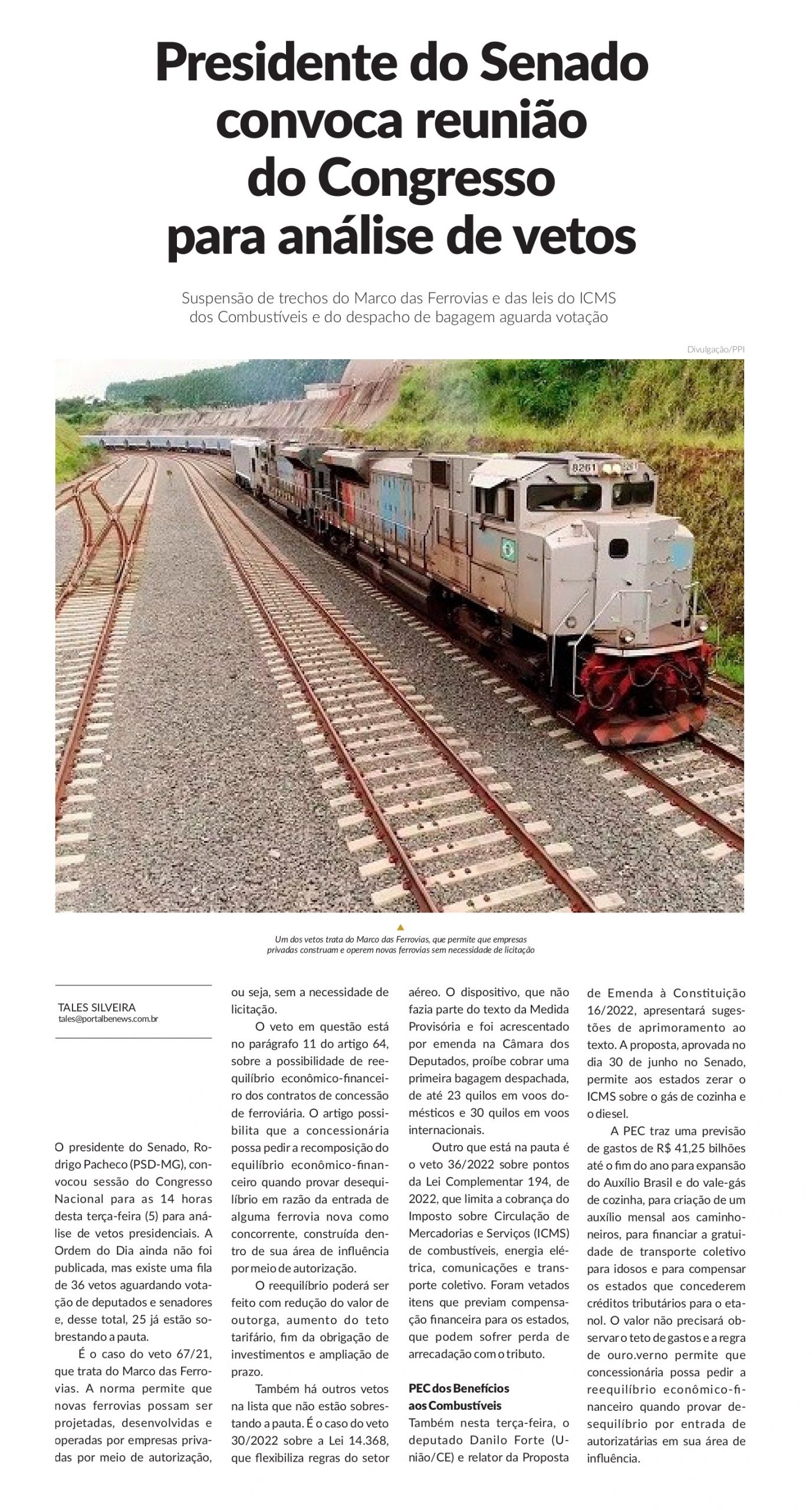 Presidente do Senado convoca reunião do Congresso para análise de vetos

Suspensão de trechos do Marco das Ferrovias e das leis do ICMS dos Combustíveis e do despacho de bagagem aguarda votação

Divulgação/PPI

8261

Um dos vetos trata do Marco das Ferrovias, que permite que empresas privadas construam e operem novas ferrovias sem necessidade de licitação

TALES SILVEIRA
tales@portalbenews.com.br

O presidente do Senado, Rodrigo Pacheco (PSD-MG), convocou sessão do Congresso Nacional para as 14 horas desta terça-feira (5) para análise de vetos presidenciais. A Ordem do Dia ainda não foi publicada, mas existe uma fila de 36 vetos aguardando votação de deputados e senadores e, desse total, 25 já estão sobrestando a pauta.

É o caso do veto 67/21, que trata do Marco das Ferrovias. A norma permite que novas ferrovias possam ser projetadas, desenvolvidas e operadas por empresas privadas por meio de autorização, ou seja, sem a necessidade de licitação.

O veto em questão está no parágrafo 11 do artigo 64, sobre a possibilidade de reequilíbrio econômico-financeiro dos contratos de concessão de ferroviária. O artigo possibilita que a concessionária possa pedir a recomposição do equilíbrio econômico-financeiro quando provar desequilíbrio em razão da entrada de alguma ferrovia nova como concorrente, construída dentro de sua área de influência por meio de autorização.

O reequilíbrio poderá ser feito com redução do valor de outorga, aumento do teto tarifário, fim da obrigação de investimentos e ampliação de prazo.

Também há outros vetos na lista que não estão sobrestando a pauta. É o caso do veto 30/2022 sobre a Lei 14.368, que flexibiliza regras do setor aéreo. O dispositivo, que não fazia parte do texto da Medida Provisória e foi acrescentado por emenda na Câmara dos Deputados, proíbe cobrar uma primeira bagagem despachada, de até 23 quilos em voos domésticos e 30 quilos em voos internacionais.

Outro que está na pauta é o veto 36/2022 sobre pontos da Lei Complementar 194, de 2022, que limita a cobrança do Imposto sobre Circulação de Mercadorias e Serviços (ICMS) de combustíveis, energia elétrica, comunicações e transporte coletivo. Foram vetados itens que previam compensação financeira para os estados, que podem sofrer perda de arrecadação com o tributo.

PEC dos Benefícios aos Combustíveis
Também nesta terça-feira, o deputado Danilo Forte (União/CE) e relator da Proposta de Emenda à Constituição 16/2022, apresentará sugestões de aprimoramento ao texto. A proposta, aprovada no dia 30 de junho no Senado, permite aos estados zerar o ICMS sobre o gás de cozinha e o diesel.

A PEC traz uma previsão de gastos de R$ 41,25 bilhões até o fim do ano para expansão do Auxílio Brasil e do vale-gás de cozinha, para criação de um auxílio mensal aos caminhoneiros, para financiar a gratuidade de transporte coletivo para idosos e para compensar os estados que concederem créditos tributários para o etanol. O valor não precisará observar o teto de gastos e a regra de ouro.verno permite que concessionária possa pedir a reequilíbrio econômico-financeiro quando provar desequilíbrio por entrada de autorizatárias em sua área de influência.